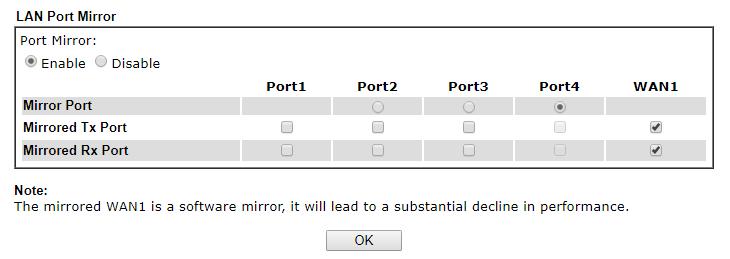 LAN Port Mirror

Port Mirror:

Enable Disable

| | Port1 | Port2 | Port3 | Port4 | WAN1 |
|---|---|---|---|---|---|
| Mirror Port | | | | | |
| Mirrored Tx Port | | | | | |
| Mirrored Rx Port | | | | | |

Note:
The mirrored WAN1 is a software mirror, it will lead to a substantial decline in performance.

OK